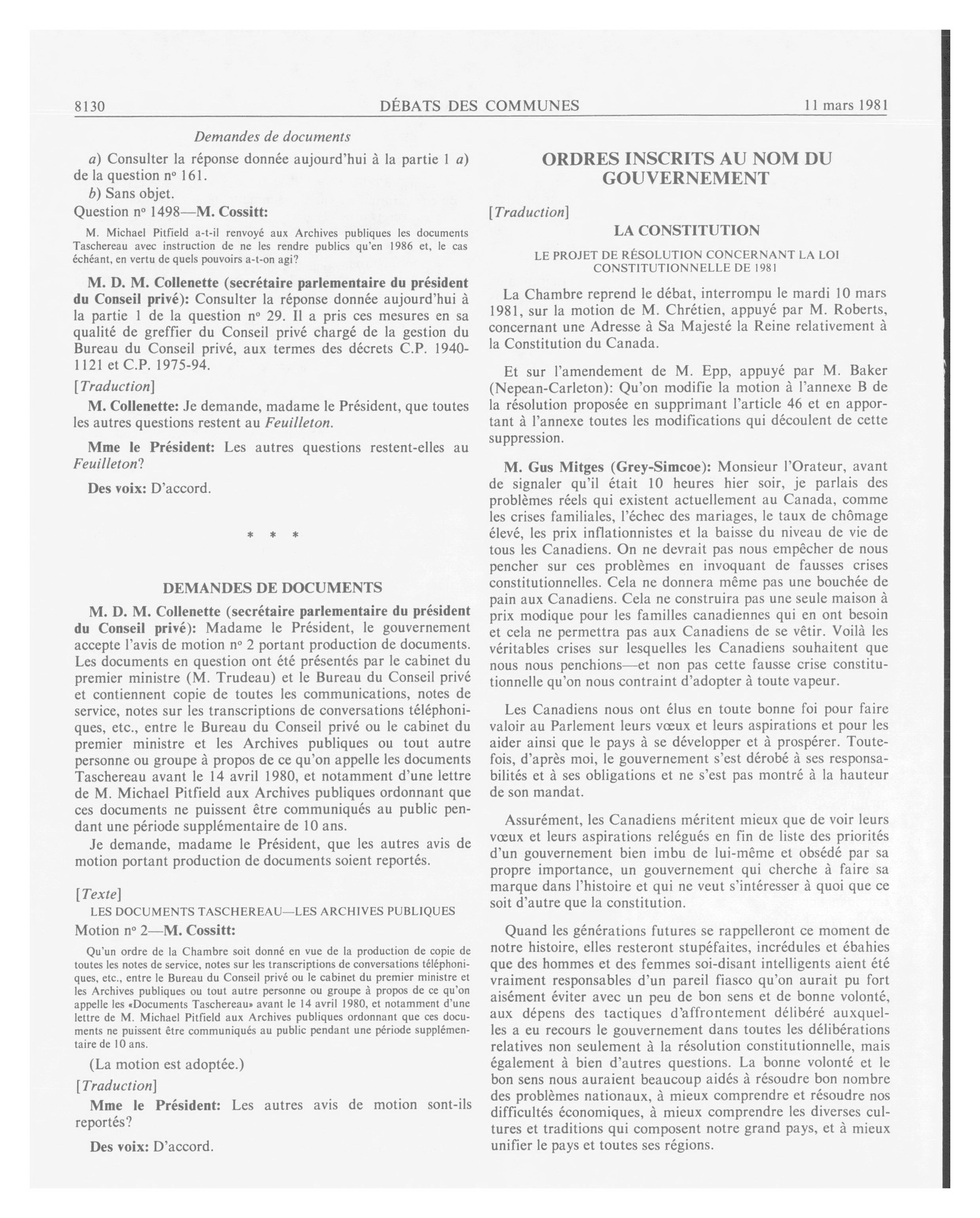 8130 DÉBATS DES COMMUNES 11 mars 1981

Demandes de documents

a) Consulter la réponse donnée aujourd'hui à la partie 1 a) de la question nº 161.

b) Sans objet.

Question nº 1498—M. Cossitt:

M. Michael Pitfield a-t-il renvoyé aux Archives publiques les documents Taschereau avec instruction de ne les rendre publics qu'en 1986 et, le cas échéant, en vertu de quels pouvoirs a-t-on agi?

M. D. M. Collenette (secrétaire parlementaire du président du Conseil privé): Consulter la réponse donnée aujourd'hui à la partie 1 de la question nº 29. Il a pris ces mesures en sa qualité de greffier du Conseil privé chargé de la gestion du Bureau du Conseil privé, aux termes des décrets C.P. 1940-1121 et C.P. 1975-94.

[Traduction]

M. Collenette: Je demande, madame le Président, que toutes les autres questions restent au Feuilleton.

Mme le Président: Les autres questions restent-elles au Feuilleton?

Des voix: D'accord.

* * *

DEMANDES DE DOCUMENTS

M. D. M. Collenette (secrétaire parlementaire du président du Conseil privé): Madame le Président, le gouvernement accepte l'avis de motion nº 2 portant production de documents. Les documents en question ont été présentés par le cabinet du premier ministre (M. Trudeau) et le Bureau du Conseil privé et contiennent copie de toutes les communications, notes de service, notes sur les transcriptions de conversations téléphoniques, etc., entre le Bureau du Conseil privé ou le cabinet du premier ministre et les Archives publiques ou tout autre personne ou groupe à propos de ce qu'on appelle les documents Taschereau avant le 14 avril 1980, et notamment d'une lettre de M. Michael Pitfield aux Archives publiques ordonnant que ces documents ne puissent être communiqués au public pendant une période supplémentaire de 10 ans.

Je demande, madame le Président, que les autres avis de motion portant production de documents soient reportés.

[Texte]

LES DOCUMENTS TASCHEREAU—LES ARCHIVES PUBLIQUES

Motion nº 2—M. Cossitt:

Qu'un ordre de la Chambre soit donné en vue de la production de copie de toutes les notes de service, notes sur les transcriptions de conversations téléphoniques, etc., entre le Bureau du Conseil privé ou le cabinet du premier ministre et les Archives publiques ou tout autre personne ou groupe à propos de ce qu'on appelle les «Documents Taschereau» avant le 14 avril 1980, et notamment d'une lettre de M. Michael Pitfield aux Archives publiques ordonnant que ces documents ne puissent être communiqués au public pendant une période supplémentaire de 10 ans.

(La motion est adoptée.)

[Traduction]

Mme le Président: Les autres avis de motion sont-ils reportés?

Des voix: D'accord.

ORDRES INSCRITS AU NOM DU GOUVERNEMENT

[Traduction]

LA CONSTITUTION

LE PROJET DE RÉSOLUTION CONCERNANT LA LOI CONSTITUTIONNELLE DE 1981

La Chambre reprend le débat, interrompu le mardi 10 mars 1981, sur la motion de M. Chrétien, appuyé par M. Roberts, concernant une Adresse à Sa Majesté la Reine relativement à la Constitution du Canada.

Et sur l'amendement de M. Epp, appuyé par M. Baker (Nepean-Carleton): Qu'on modifie la motion à l'annexe B de la résolution proposée en supprimant l'article 46 et en apportant à l'annexe toutes les modifications qui découlent de cette suppression.

M. Gus Mitges (Grey-Simcoe): Monsieur l'Orateur, avant de signaler qu'il était 10 heures hier soir, je parlais des problèmes réels qui existent actuellement au Canada, comme les crises familiales, l'échec des mariages, le taux de chômage élevé, les prix inflationnistes et la baisse du niveau de vie de tous les Canadiens. On ne devrait pas nous empêcher de nous pencher sur ces problèmes en invoquant de fausses crises constitutionnelles. Cela ne donnera même pas une bouchée de pain aux Canadiens. Cela ne construira pas une seule maison à prix modique pour les familles canadiennes qui en ont besoin et cela ne permettra pas aux Canadiens de se vêtir. Voilà les véritables crises sur lesquelles les Canadiens souhaitent que nous nous penchions—et non pas cette fausse crise constitutionnelle qu'on nous contraint d'adopter à toute vapeur.

Les Canadiens nous ont élus en toute bonne foi pour faire valoir au Parlement leurs vœux et leurs aspirations et pour les aider ainsi que le pays à se développer et à prospérer. Toutefois, d'après moi, le gouvernement s'est dérobé à ses responsabilités et à ses obligations et ne s'est pas montré à la hauteur de son mandat.

Assurément, les Canadiens méritent mieux que de voir leurs vœux et leurs aspirations relégués en fin de liste des priorités d'un gouvernement bien imbu de lui-même et obsédé par sa propre importance, un gouvernement qui cherche à faire sa marque dans l'histoire et qui ne veut s'intéresser à quoi que ce soit d'autre que la constitution.

Quand les générations futures se rappelleront ce moment de notre histoire, elles resteront stupéfaites, incrédules et ébahies que des hommes et des femmes soi-disant intelligents aient été vraiment responsables d'un pareil fiasco qu'on aurait pu fort aisément éviter avec un peu de bon sens et de bonne volonté, aux dépens des tactiques d'affrontement délibéré auxquelles a eu recours le gouvernement dans toutes les délibérations relatives non seulement à la résolution constitutionnelle, mais également à bien d'autres questions. La bonne volonté et le bon sens nous auraient beaucoup aidés à résoudre bon nombre des problèmes nationaux, à mieux comprendre et résoudre nos difficultés économiques, à mieux comprendre les diverses cultures et traditions qui composent notre grand pays, et à mieux unifier le pays et toutes ses régions.